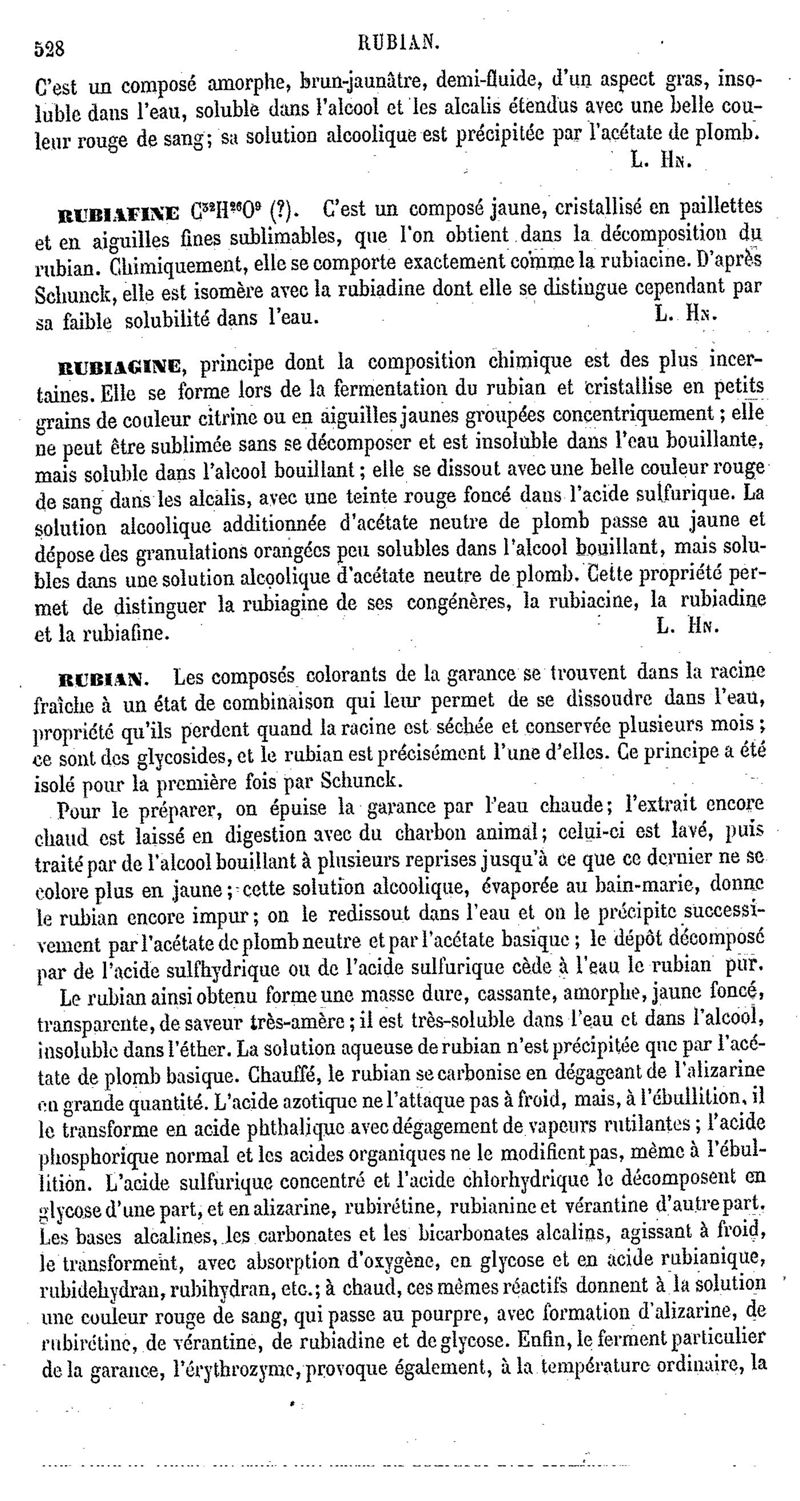 528 RUBIAN.

C'est un composé amorphe, brun-jaunâtre, demi-fluide, d'un aspect gras, insoluble dans l'eau, soluble dans l'alcool et les alcalis étendus avec une belle couleur rouge de sang; sa solution alcoolique est précipitée par l'acétate de plomb.
L. Hn.

RUBIAFINE $C^{32}H^{26}O^{9}$ (?). C'est un composé jaune, cristallisé en paillettes et en aiguilles fines sublimables, que l'on obtient dans la décomposition du rubian. Chimiquement, elle se comporte exactement comme la rubiacine. D'après Schunck, elle est isomère avec la rubiadine dont elle se distingue cependant par sa faible solubilité dans l'eau. L. Hn.

RUBIAGINE, principe dont la composition chimique est des plus incertaines. Elle se forme lors de la fermentation du rubian et cristallise en petits grains de couleur citrine ou en aiguilles jaunes groupées concentriquement; elle ne peut être sublimée sans se décomposer et est insoluble dans l'eau bouillante, mais soluble dans l'alcool bouillant; elle se dissout avec une belle couleur rouge de sang dans les alcalis, avec une teinte rouge foncé dans l'acide sulfurique. La solution alcoolique additionnée d'acétate neutre de plomb passe au jaune et dépose des granulations orangées peu solubles dans l'alcool bouillant, mais solubles dans une solution alcoolique d'acétate neutre de plomb. Cette propriété permet de distinguer la rubiagine de ses congénères, la rubiacine, la rubiadine et la rubiafine. L. Hn.

RUBIAN. Les composés colorants de la garance se trouvent dans la racine fraîche à un état de combinaison qui leur permet de se dissoudre dans l'eau, propriété qu'ils perdent quand la racine est séchée et conservée plusieurs mois; ce sont des glycosides, et le rubian est précisément l'une d'elles. Ce principe a été isolé pour la première fois par Schunck.

Pour le préparer, on épuise la garance par l'eau chaude; l'extrait encore chaud est laissé en digestion avec du charbon animal; celui-ci est lavé, puis traité par de l'alcool bouillant à plusieurs reprises jusqu'à ce que ce dernier ne se colore plus en jaune; cette solution alcoolique, évaporée au bain-marie, donne le rubian encore impur; on le redissout dans l'eau et on le précipite successivement par l'acétate de plomb neutre et par l'acétate basique; le dépôt décomposé par de l'acide sulfhydrique ou de l'acide sulfurique cède à l'eau le rubian pur.

Le rubian ainsi obtenu forme une masse dure, cassante, amorphe, jaune foncé, transparente, de saveur très-amère; il est très-soluble dans l'eau et dans l'alcool, insoluble dans l'éther. La solution aqueuse de rubian n'est précipitée que par l'acétate de plomb basique. Chauffé, le rubian se carbonise en dégageant de l'alizarine en grande quantité. L'acide azotique ne l'attaque pas à froid, mais, à l'ébullition, il le transforme en acide phthalique avec dégagement de vapeurs rutilantes; l'acide phosphorique normal et les acides organiques ne le modifient pas, même à l'ébullition. L'acide sulfurique concentré et l'acide chlorhydrique le décomposent en glycose d'une part, et en alizarine, rubirétine, rubianine et vérantine d'autre part. Les bases alcalines, les carbonates et les bicarbonates alcalins, agissant à froid, le transforment, avec absorption d'oxygène, en glycose et en acide rubianique, rubidehydran, rubihydran, etc.; à chaud, ces mêmes réactifs donnent à la solution une couleur rouge de sang, qui passe au pourpre, avec formation d'alizarine, de rubirétine, de vérantine, de rubiadine et de glycose. Enfin, le ferment particulier de la garance, l'érythrozyme, provoque également, à la température ordinaire, la